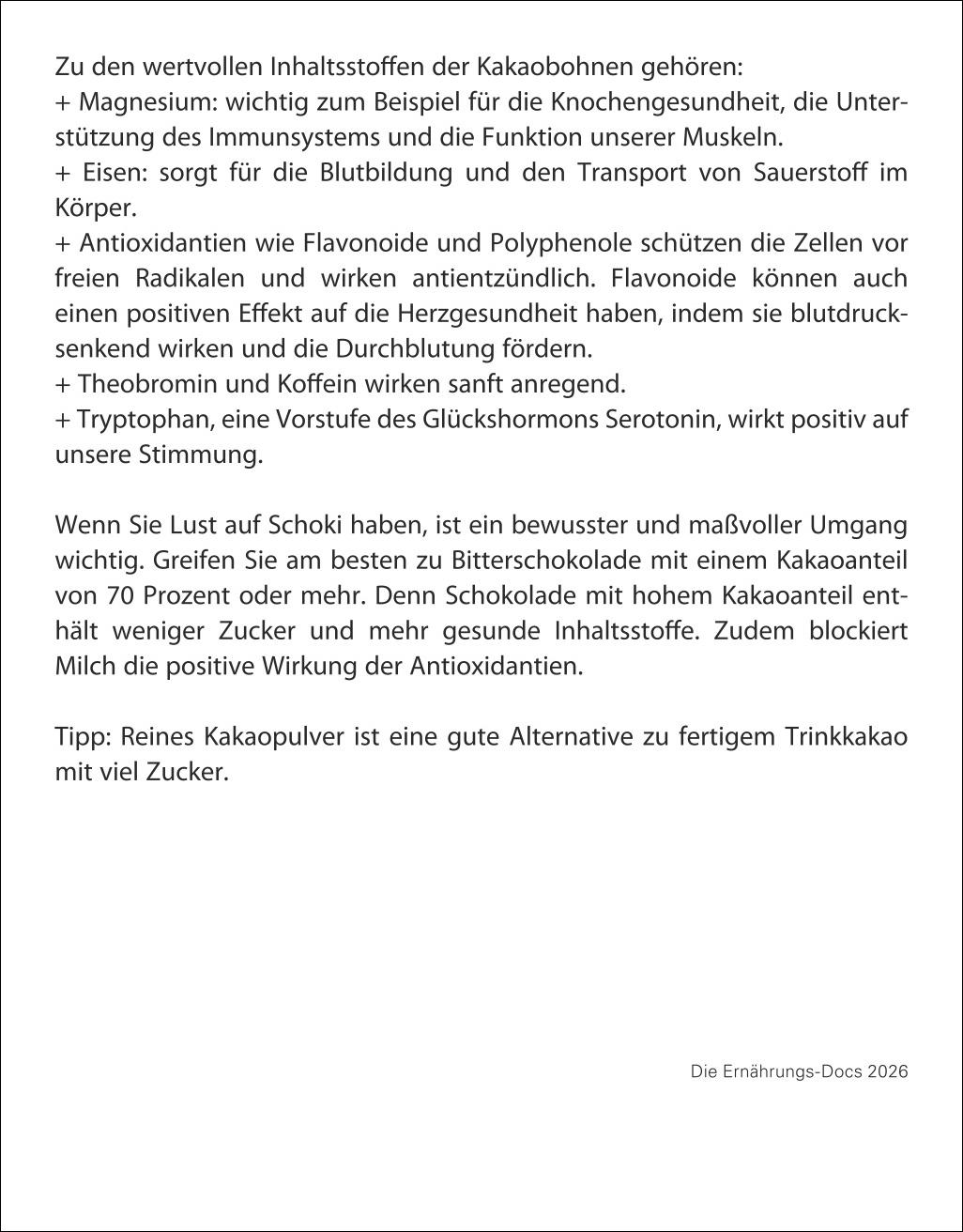 Zu den wertvollen Inhaltsstoffen der Kakaobohnen gehören:
+ Magnesium: wichtig zum Beispiel für die Knochengesundheit, die Unterstützung des Immunsystems und die Funktion unserer Muskeln.
+ Eisen: sorgt für die Blutbildung und den Transport von Sauerstoff im Körper.
+ Antioxidantien wie Flavonoide und Polyphenole schützen die Zellen vor freien Radikalen und wirken antientzündlich. Flavonoide können auch einen positiven Effekt auf die Herzgesundheit haben, indem sie blutdrucksenkend wirken und die Durchblutung fördern.
+ Theobromin und Koffein wirken sanft anregend.
+ Tryptophan, eine Vorstufe des Glückshormons Serotonin, wirkt positiv auf unsere Stimmung.

Wenn Sie Lust auf Schoki haben, ist ein bewusster und maßvoller Umgang wichtig. Greifen Sie am besten zu Bitterschokolade mit einem Kakaoanteil von 70 Prozent oder mehr. Denn Schokolade mit hohem Kakaoanteil enthält weniger Zucker und mehr gesunde Inhaltsstoffe. Zudem blockiert Milch die positive Wirkung der Antioxidantien.

Tipp: Reines Kakaopulver ist eine gute Alternative zu fertigem Trinkkakao mit viel Zucker.

Die Ernährungs-Docs 2026